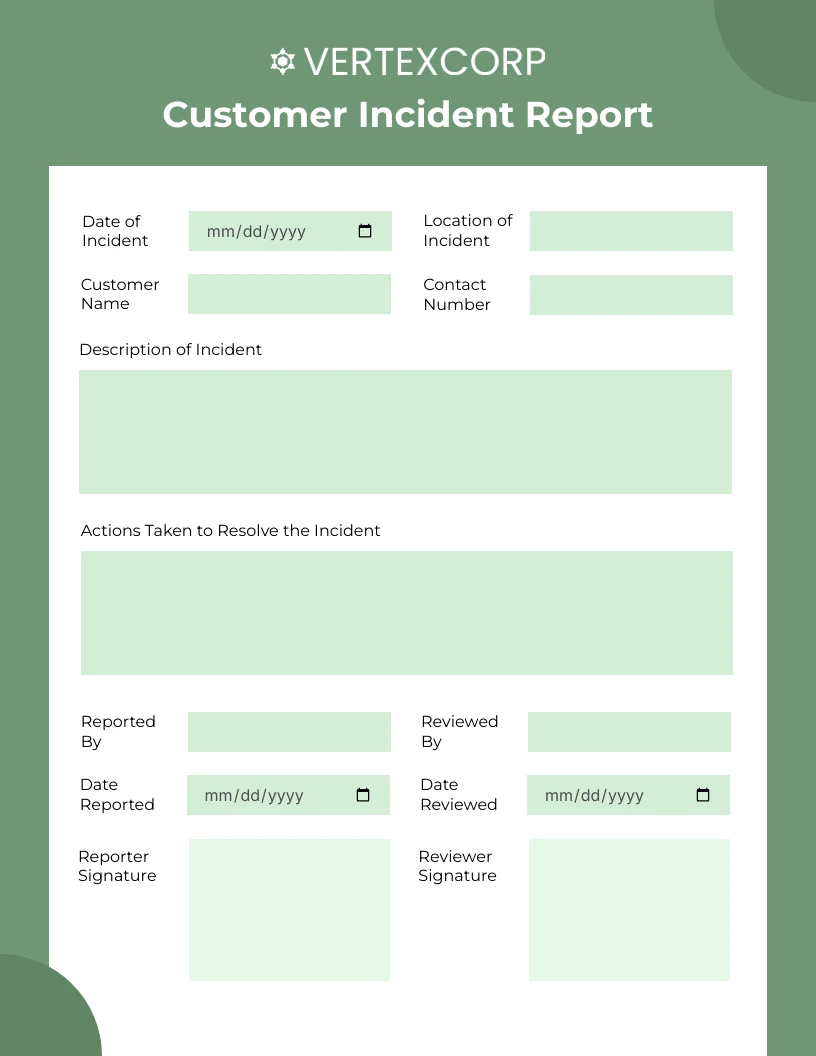 VERTEXCORP

Customer Incident Report

Date of Incident mm/dd/yyyy

Location of Incident

Customer Name

Contact Number

Description of Incident

Actions Taken to Resolve the Incident

Reported By

Reviewed By

Date Reported mm/dd/yyyy

Date Reviewed mm/dd/yyyy

Reporter Signature

Reviewer Signature